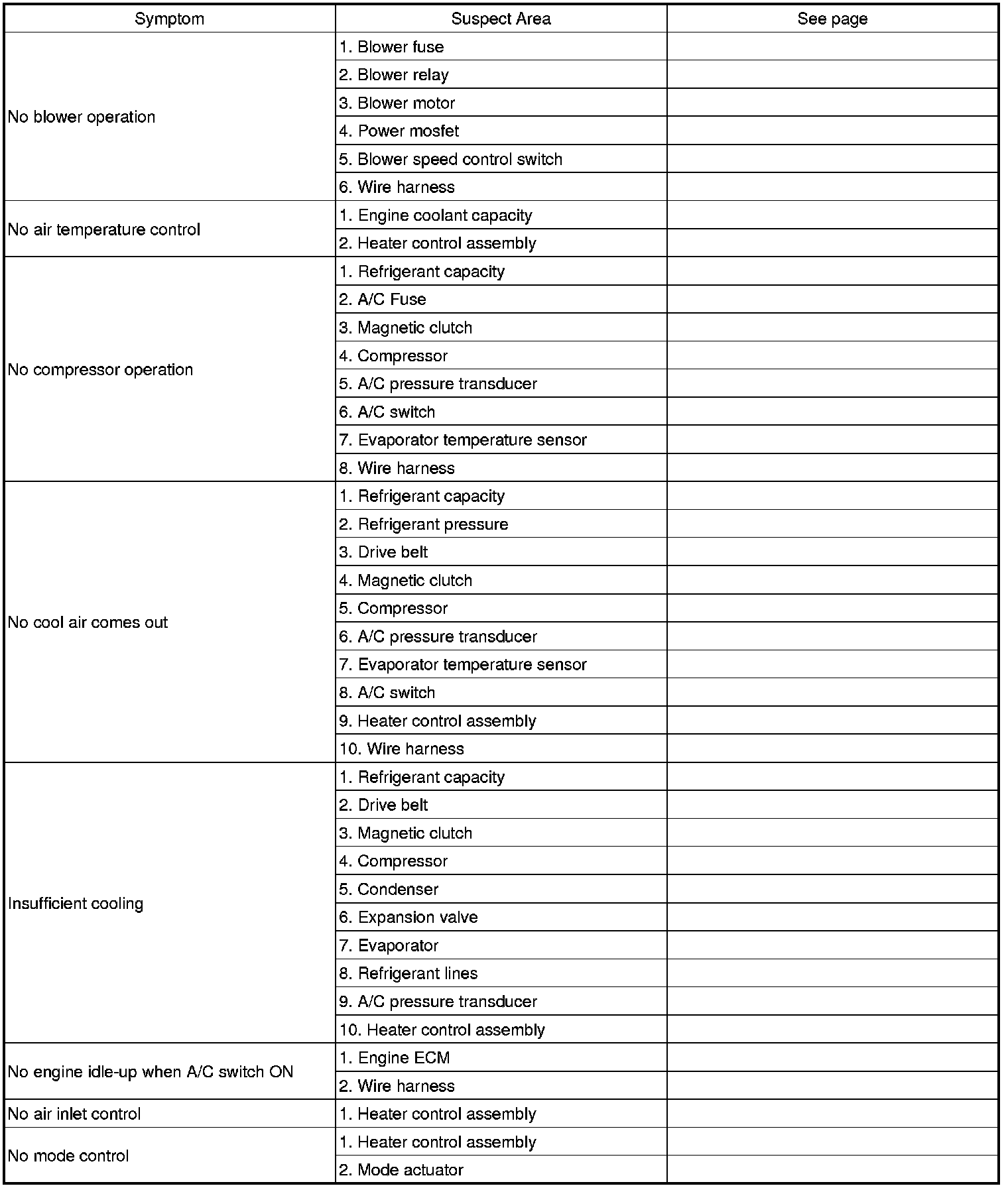 | Symptom | Suspect Area | See page |
|---|---|---|
| No blower operation | 1. Blower fuse | |
| | 2. Blower relay | |
| | 3. Blower motor | |
| | 4. Power mosfet | |
| | 5. Blower speed control switch | |
| | 6. Wire harness | |
| No air temperature control | 1. Engine coolant capacity | |
| | 2. Heater control assembly | |
| No compressor operation | 1. Refrigerant capacity | |
| | 2. A/C Fuse | |
| | 3. Magnetic clutch | |
| | 4. Compressor | |
| | 5. A/C pressure transducer | |
| | 6. A/C switch | |
| | 7. Evaporator temperature sensor | |
| | 8. Wire harness | |
| No cool air comes out | 1. Refrigerant capacity | |
| | 2. Refrigerant pressure | |
| | 3. Drive belt | |
| | 4. Magnetic clutch | |
| | 5. Compressor | |
| | 6. A/C pressure transducer | |
| | 7. Evaporator temperature sensor | |
| | 8. A/C switch | |
| | 9. Heater control assembly | |
| | 10. Wire harness | |
| Insufficient cooling | 1. Refrigerant capacity | |
| | 2. Drive belt | |
| | 3. Magnetic clutch | |
| | 4. Compressor | |
| | 5. Condenser | |
| | 6. Expansion valve | |
| | 7. Evaporator | |
| | 8. Refrigerant lines | |
| | 9. A/C pressure transducer | |
| | 10. Heater control assembly | |
| No engine idle-up when A/C switch ON | 1. Engine ECM | |
| | 2. Wire harness | |
| No air inlet control | 1. Heater control assembly | |
| No mode control | 1. Heater control assembly | |
| | 2. Mode actuator | |